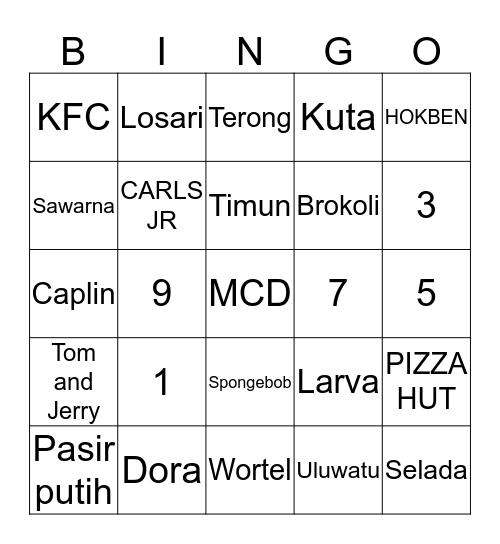 | B | I | N | G | O |
|---|---|---|---|---|
| KFC | Losari | Terong | Kuta | HOKBEN |
| Sawarna | CARLS JR | Timun | Brokoli | 3 |
| Caplin | 9 | MCD | 7 | 5 |
| Tom and Jerry | 1 | Spongebob | Larva | PIZZA HUT |
| Pasir putih | Dora | Wortel | Uluwatu | Selada |